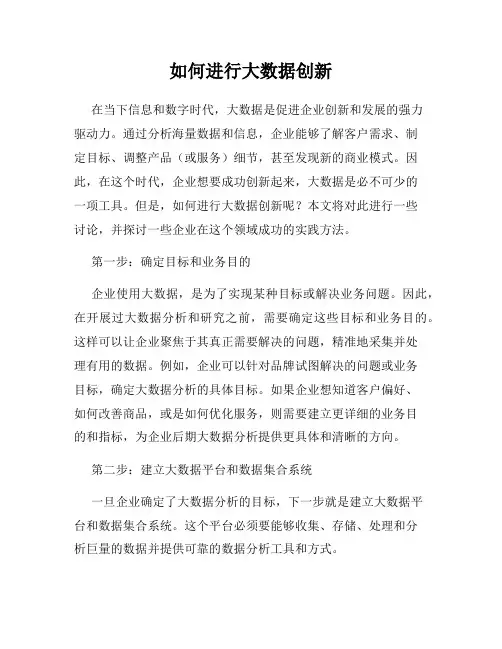 如何进行大数据创新

在当下信息和数字时代，大数据是促进企业创新和发展的强力驱动力。通过分析海量数据和信息，企业能够了解客户需求、制定目标、调整产品（或服务）细节，甚至发现新的商业模式。因此，在这个时代，企业想要成功创新起来，大数据是必不可少的一项工具。但是，如何进行大数据创新呢？本文将对此进行一些讨论，并探讨一些企业在这个领域成功的实践方法。

第一步：确定目标和业务目的

企业使用大数据，是为了实现某种目标或解决业务问题。因此，在开展过大数据分析和研究之前，需要确定这些目标和业务目的。这样可以让企业聚焦于其真正需要解决的问题，精准地采集并处理有用的数据。例如，企业可以针对品牌试图解决的问题或业务目标，确定大数据分析的具体目标。如果企业想知道客户偏好、如何改善商品，或是如何优化服务，则需要建立更详细的业务目的和指标，为企业后期大数据分析提供更具体和清晰的方向。

第二步：建立大数据平台和数据集合系统

一旦企业确定了大数据分析的目标，下一步就是建立大数据平台和数据集合系统。这个平台必须要能够收集、存储、处理和分析巨量的数据并提供可靠的数据分析工具和方式。